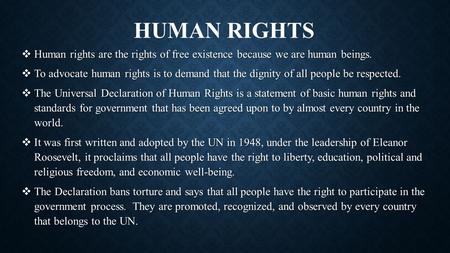 HUMAN RIGHTS

❖ Human rights are the rights of free existence because we are human beings.

❖ To advocate human rights is to demand that the dignity of all people be respected.

❖ The Universal Declaration of Human Rights is a statement of basic human rights and standards for government that has been agreed upon to by almost every country in the world.

❖ It was first written and adopted by the UN in 1948, under the leadership of Eleanor Roosevelt, it proclaims that all people have the right to liberty, education, political and religious freedom, and economic well-being.

❖ The Declaration bans torture and says that all people have the right to participate in the government process. They are promoted, recognized, and observed by every country that belongs to the UN.